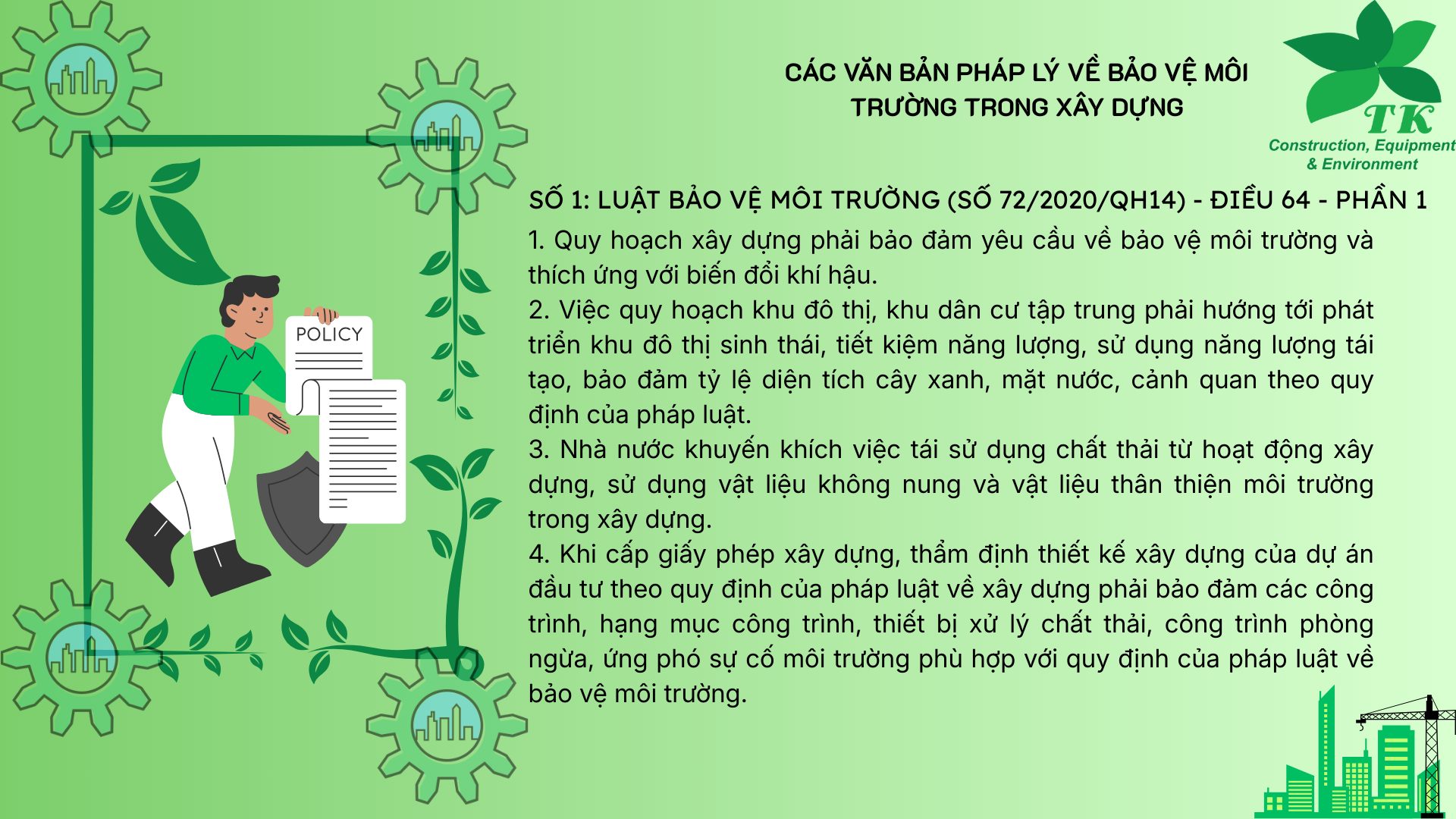 CÁC VĂN BẢN PHÁP LÝ VỀ BẢO VỆ MÔI TRƯỜNG TRONG XÂY DỰNG

TK
Construction, Equipment & Environment

SỐ 1: LUẬT BẢO VỆ MÔI TRƯỜNG (SỐ 72/2020/QH14) - ĐIỀU 64 - PHẦN 1

1. Quy hoạch xây dựng phải bảo đảm yêu cầu về bảo vệ môi trường và thích ứng với biến đổi khí hậu.
2. Việc quy hoạch khu đô thị, khu dân cư tập trung phải hướng tới phát triển khu đô thị sinh thái, tiết kiệm năng lượng, sử dụng năng lượng tái tạo, bảo đảm tỷ lệ diện tích cây xanh, mặt nước, cảnh quan theo quy định của pháp luật.
3. Nhà nước khuyến khích việc tái sử dụng chất thải từ hoạt động xây dựng, sử dụng vật liệu không nung và vật liệu thân thiện môi trường trong xây dựng.
4. Khi cấp giấy phép xây dựng, thẩm định thiết kế xây dựng của dự án đầu tư theo quy định của pháp luật về xây dựng phải bảo đảm các công trình, hạng mục công trình, thiết bị xử lý chất thải, công trình phòng ngừa, ứng phó sự cố môi trường phù hợp với quy định của pháp luật về bảo vệ môi trường.

POLICY